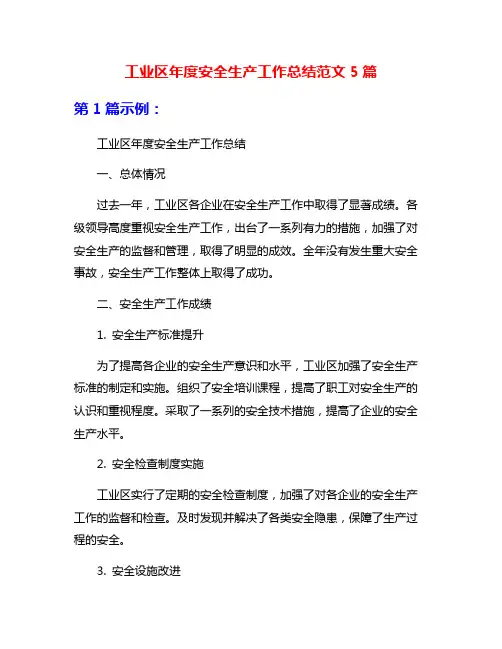 工业区年度安全生产工作总结范文 5 篇

第 1 篇示例：

工业区年度安全生产工作总结

一、总体情况

过去一年，工业区各企业在安全生产工作中取得了显著成绩。各级领导高度重视安全生产工作，出台了一系列有力的措施，加强了对安全生产的监督和管理，取得了明显的成效。全年没有发生重大安全事故，安全生产工作整体上取得了成功。

二、安全生产工作成绩

1. 安全生产标准提升

为了提高各企业的安全生产意识和水平，工业区加强了安全生产标准的制定和实施。组织了安全培训课程，提高了职工对安全生产的认识和重视程度。采取了一系列的安全技术措施，提高了企业的安全生产水平。

2. 安全检查制度实施

工业区实行了定期的安全检查制度，加强了对各企业的安全生产工作的监督和检查。及时发现并解决了各类安全隐患，保障了生产过程的安全。

3. 安全设施改进